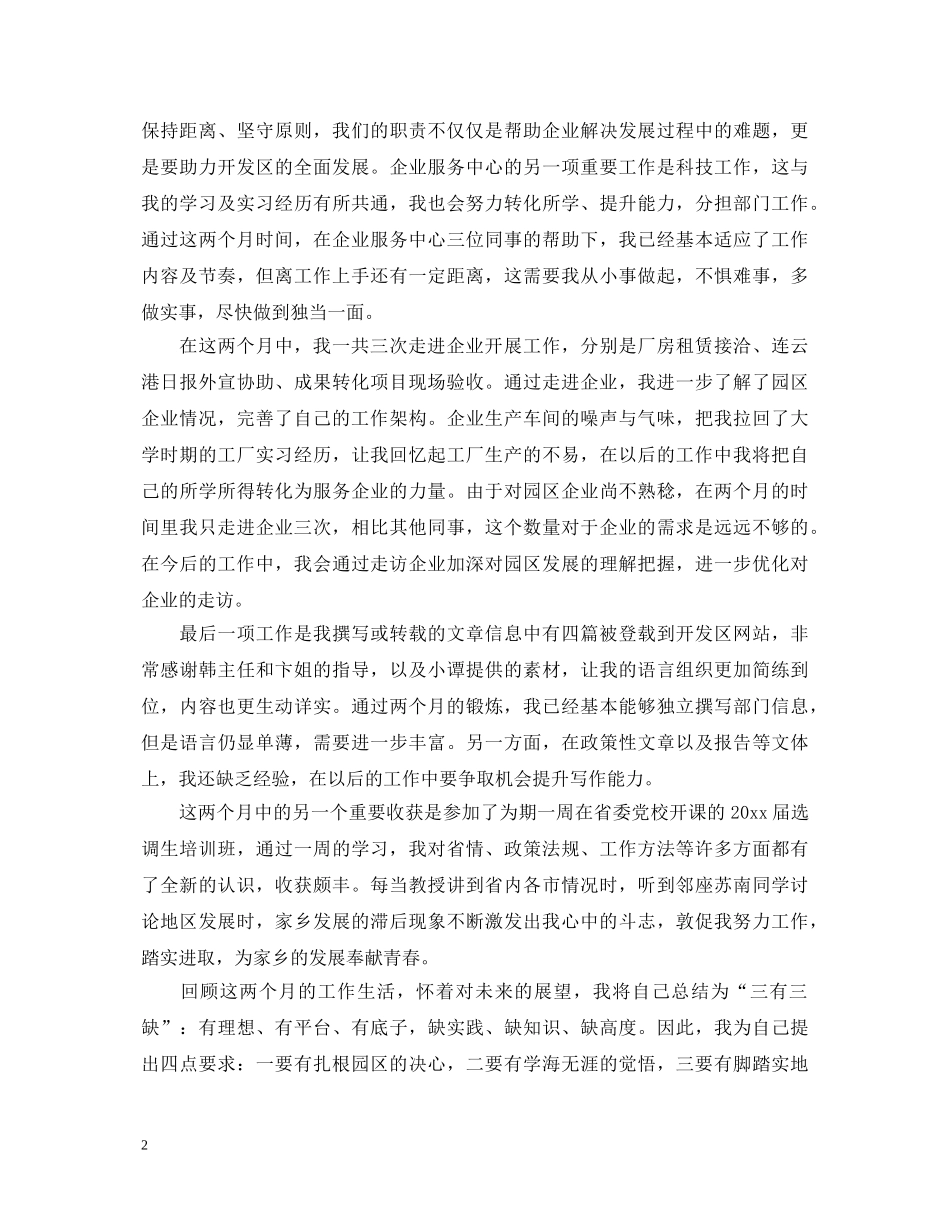 保持距离、坚守原则，我们的职责不仅仅是帮助企业解决发展过程中的难题，更是要助力开发区的全面发展。企业服务中心的另一项重要工作是科技工作，这与我的学习及实习经历有所共通，我也会努力转化所学、提升能力，分担部门工作。通过这两个月时间，在企业服务中心三位同事的帮助下，我已经基本适应了工作内容及节奏，但离工作上手还有一定距离，这需要我从小事做起，不惧难事，多做实事，尽快做到独当一面。

在这两个月中，我一共三次走进企业开展工作，分别是厂房租赁接洽、连云港日报外宣协助、成果转化项目现场验收。通过走进企业，我进一步了解了园区企业情况，完善了自己的工作架构。企业生产车间的噪声与气味，把我拉回了大学时期的工厂实习经历，让我回忆起工厂生产的不易，在以后的工作中我将把自己的所学所得转化为服务企业的力量。由于对园区企业尚不熟稔，在两个月的时间里我只走进企业三次，相比其他同事，这个数量对于企业的需求是远远不够的。在今后的工作中，我会通过走访企业加深对园区发展的理解把握，进一步优化对企业的走访。

最后一项工作是我撰写或转载的文章信息中有四篇被登载到开发区网站，非常感谢韩主任和卞姐的指导，以及小谭提供的素材，让我的语言组织更加简练到位，内容也更生动详实。通过两个月的锻炼，我已经基本能够独立撰写部门信息，但是语言仍显单薄，需要进一步丰富。另一方面，在政策性文章以及报告等文体上，我还缺乏经验，在以后的工作中要争取机会提升写作能力。

这两个月中的另一个重要收获是参加了为期一周在省委党校开课的 20xx 届选调生培训班，通过一周的学习，我对省情、政策法规、工作方法等许多方面都有了全新的认识，收获颇丰。每当教授讲到省内各市情况时，听到邻座苏南同学讨论地区发展时，家乡发展的滞后现象不断激发出我心中的斗志，敦促我努力工作，踏实进取，为家乡的发展奉献青春。

回顾这两个月的工作生活，怀着对未来的展望，我将自己总结为“三有三缺”：有理想、有平台、有底子，缺实践、缺知识、缺高度。因此，我为自己提出四点要求：一要有扎根园区的决心，二要有学海无涯的觉悟，三要有脚踏实地

2